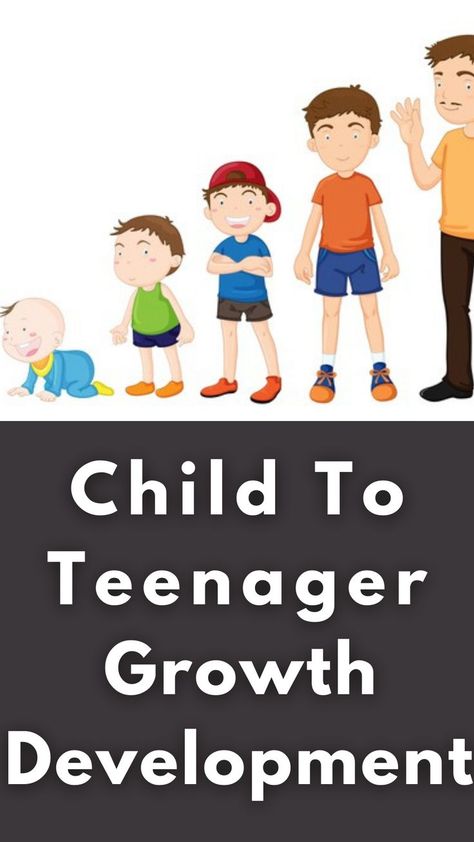 Child To Teenager Growth Development